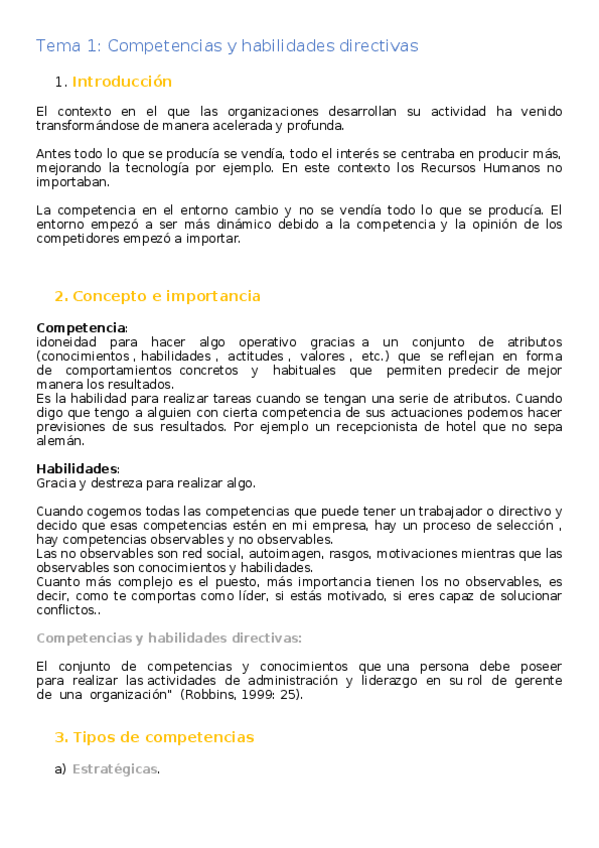 Tema 1: Competencias y habilidades directivas

1. Introducción

El contexto en el que las organizaciones desarrollan su actividad ha venido transformándose de manera acelerada y profunda.

Antes todo lo que se producía se vendía, todo el interés se centraba en producir más, mejorando la tecnología por ejemplo. En este contexto los Recursos Humanos no importaban.

La competencia en el entorno cambio y no se vendía todo lo que se producía. El entorno empezó a ser más dinámico debido a la competencia y la opinión de los competidores empezó a importar.

2. Concepto e importancia

Competencia:
idoneidad para hacer algo operativo gracias a un conjunto de atributos (conocimientos , habilidades , actitudes , valores , etc.) que se reflejan en forma de comportamientos concretos y habituales que permiten predecir de mejor manera los resultados.
Es la habilidad para realizar tareas cuando se tengan una serie de atributos. Cuando digo que tengo a alguien con cierta competencia de sus actuaciones podemos hacer previsiones de sus resultados. Por ejemplo un recepcionista de hotel que no sepa alemán.

Habilidades:
Gracia y destreza para realizar algo.

Cuando cogemos todas las competencias que puede tener un trabajador o directivo y decido que esas competencias estén en mi empresa, hay un proceso de selección , hay competencias observables y no observables.
Las no observables son red social, autoimagen, rasgos, motivaciones mientras que las observables son conocimientos y habilidades.
Cuanto más complejo es el puesto, más importancia tienen los no observables, es decir, como te comportas como líder, si estás motivado, si eres capaz de solucionar conflictos..

Competencias y habilidades directivas:

El conjunto de competencias y conocimientos que una persona debe poseer para realizar las actividades de administración y liderazgo en su rol de gerente de una organización" (Robbins, 1999: 25).

3. Tipos de competencias

a) Estratégicas.